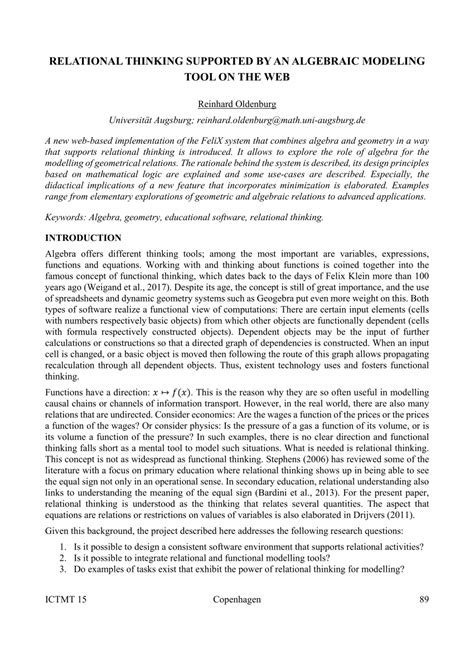 RELATIONAL THINKING SUPPORTED BY AN ALGEBRAIC MODELING TOOL ON THE WEB

Reinhard Oldenburg

Universität Augsburg; reinhard.oldenburg@math.uni-augsburg.de

A new web-based implementation of the FeliX system that combines algebra and geometry in a way that supports relational thinking is introduced. It allows to explore the role of algebra for the modelling of geometrical relations. The rationale behind the system is described, its design principles based on mathematical logic are explained and some use-cases are described. Especially, the didactical implications of a new feature that incorporates minimization is elaborated. Examples range from elementary explorations of geometric and algebraic relations to advanced applications.

Keywords: Algebra, geometry, educational software, relational thinking.

INTRODUCTION

Algebra offers different thinking tools; among the most important are variables, expressions, functions and equations. Working with and thinking about functions is coined together into the famous concept of functional thinking, which dates back to the days of Felix Klein more than 100 years ago (Weigand et al., 2017). Despite its age, the concept is still of great importance, and the use of spreadsheets and dynamic geometry systems such as Geogebra put even more weight on this. Both types of software realize a functional view of computations: There are certain input elements (cells with numbers respectively basic objects) from which other objects are functionally dependent (cells with formula respectively constructed objects). Dependent objects may be the input of further calculations or constructions so that a directed graph of dependencies is constructed. When an input cell is changed, or a basic object is moved then following the route of this graph allows propagating recalculation through all dependent objects. Thus, existent technology uses and fosters functional thinking.

Functions have a direction: $x \mapsto f(x)$. This is the reason why they are so often useful in modelling causal chains or channels of information transport. However, in the real world, there are also many relations that are undirected. Consider economics: Are the wages a function of the prices or the prices a function of the wages? Or consider physics: Is the pressure of a gas a function of its volume, or is its volume a function of the pressure? In such examples, there is no clear direction and functional thinking falls short as a mental tool to model such situations. What is needed is relational thinking. This concept is not as widespread as functional thinking. Stephens (2006) has reviewed some of the literature with a focus on primary education where relational thinking shows up in being able to see the equal sign not only in an operational sense. In secondary education, relational understanding also links to understanding the meaning of the equal sign (Bardini et al., 2013). For the present paper, relational thinking is understood as the thinking that relates several quantities. The aspect that equations are relations or restrictions on values of variables is also elaborated in Drijvers (2011).

Given this background, the project described here addresses the following research questions:

1. Is it possible to design a consistent software environment that supports relational activities?
2. Is it possible to integrate relational and functional modelling tools?
3. Do examples of tasks exist that exhibit the power of relational thinking for modelling?

ICTMT 15 Copenhagen 89